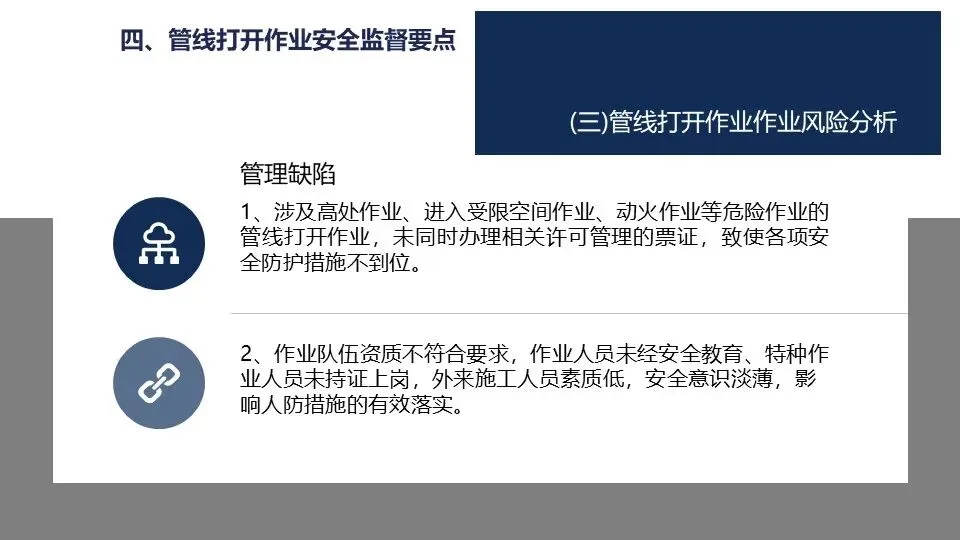 四、管线打开作业安全监督要点

(三)管线打开作业作业风险分析

管理缺陷

1、涉及高处作业、进入受限空间作业、动火作业等危险作业的管线打开作业，未同时办理相关许可管理的票证，致使各项安全防护措施不到位。

2、作业队伍资质不符合要求，作业人员未经安全教育、特种作业人员未持证上岗，外来施工人员素质低，安全意识淡薄，影响人防措施的有效落实。